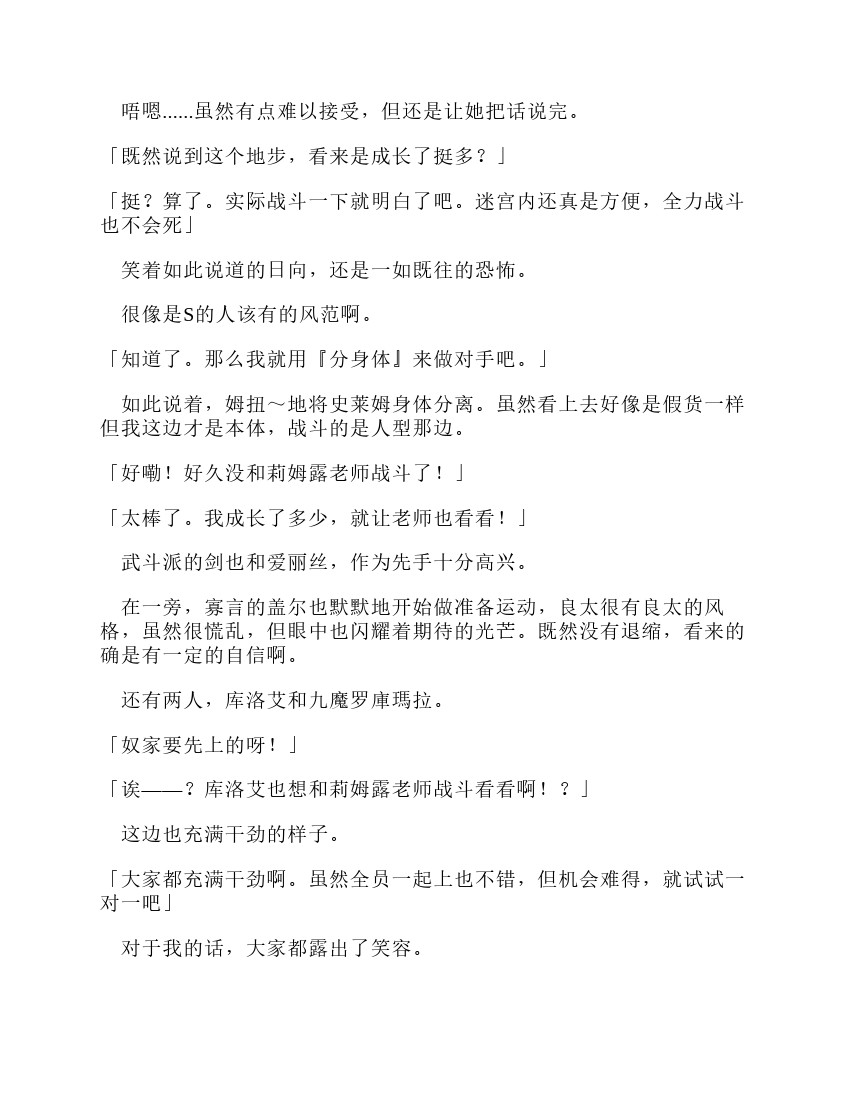 唔嗯......虽然有点难以接受，但还是让她把话说完。

「既然说到这个地步，看来是成长了挺多？」

「挺？算了。实际战斗一下就明白了吧。迷宫内还真是方便，全力战斗也不会死」

笑着如此说道的日向，还是一如既往的恐怖。

很像是S的人该有的风范啊。

「知道了。那么我就用『分身体』来做对手吧。」

如此说着，姆扭～地将史莱姆身体分离。虽然看上去好像是假货一样但我这边才是本体，战斗的是人型那边。

「好嘞！好久没和莉姆露老师战斗了！」

「太棒了。我成长了多少，就让老师也看看！」

武斗派的剑也和爱丽丝，作为先手十分高兴。

在一旁，寡言的盖尔也默默地开始做准备运动，良太很有良太的风格，虽然很慌乱，但眼中也闪耀着期待的光芒。既然没有退缩，看来的确是有一定的自信啊。

还有两人，库洛艾和九魔罗庫瑪拉。

「奴家要先上的呀！」

「诶——？库洛艾也想和莉姆露老师战斗看看啊！？」

这边也充满干劲的样子。

「大家都充满干劲啊。虽然全员一起上也不错，但机会难得，就试试一对一吧」

对于我的话，大家都露出了笑容。